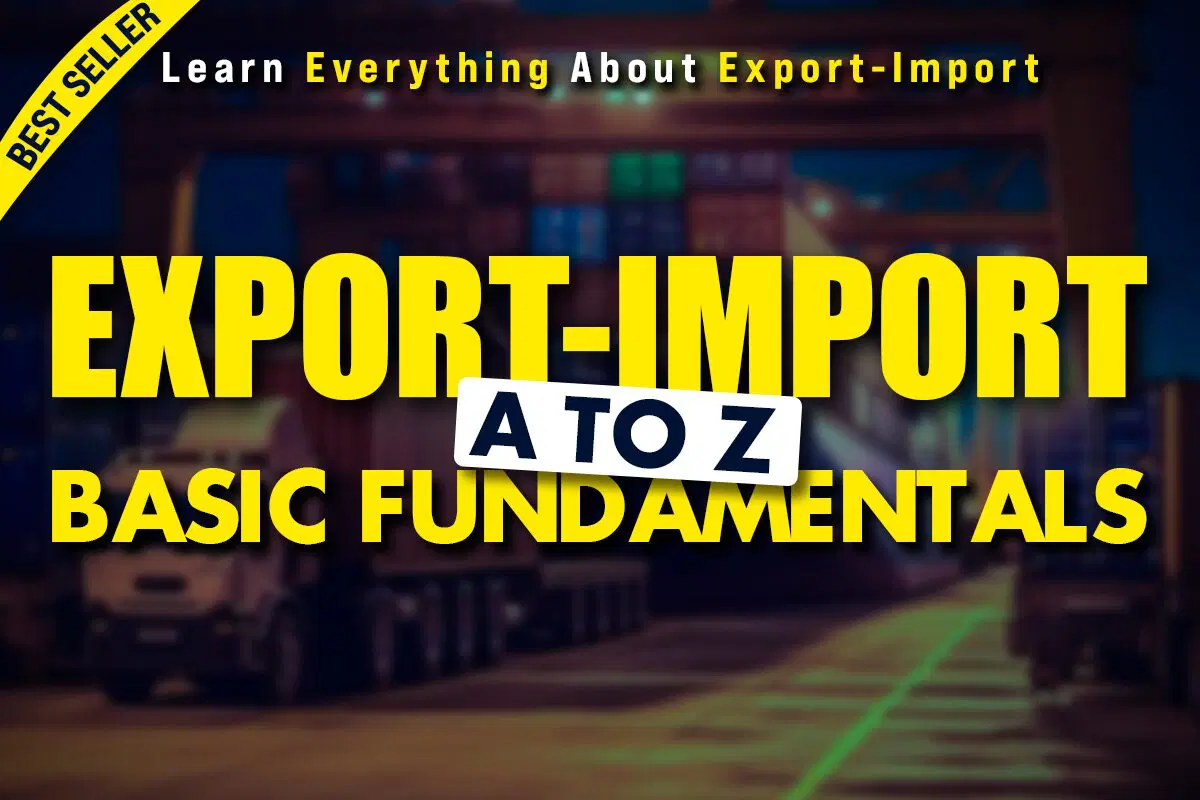 BEST SELLER

Learn Everything About Export-Import

EXPORT-IMPORT

A TO Z

BASIC FUNDAMENTALS